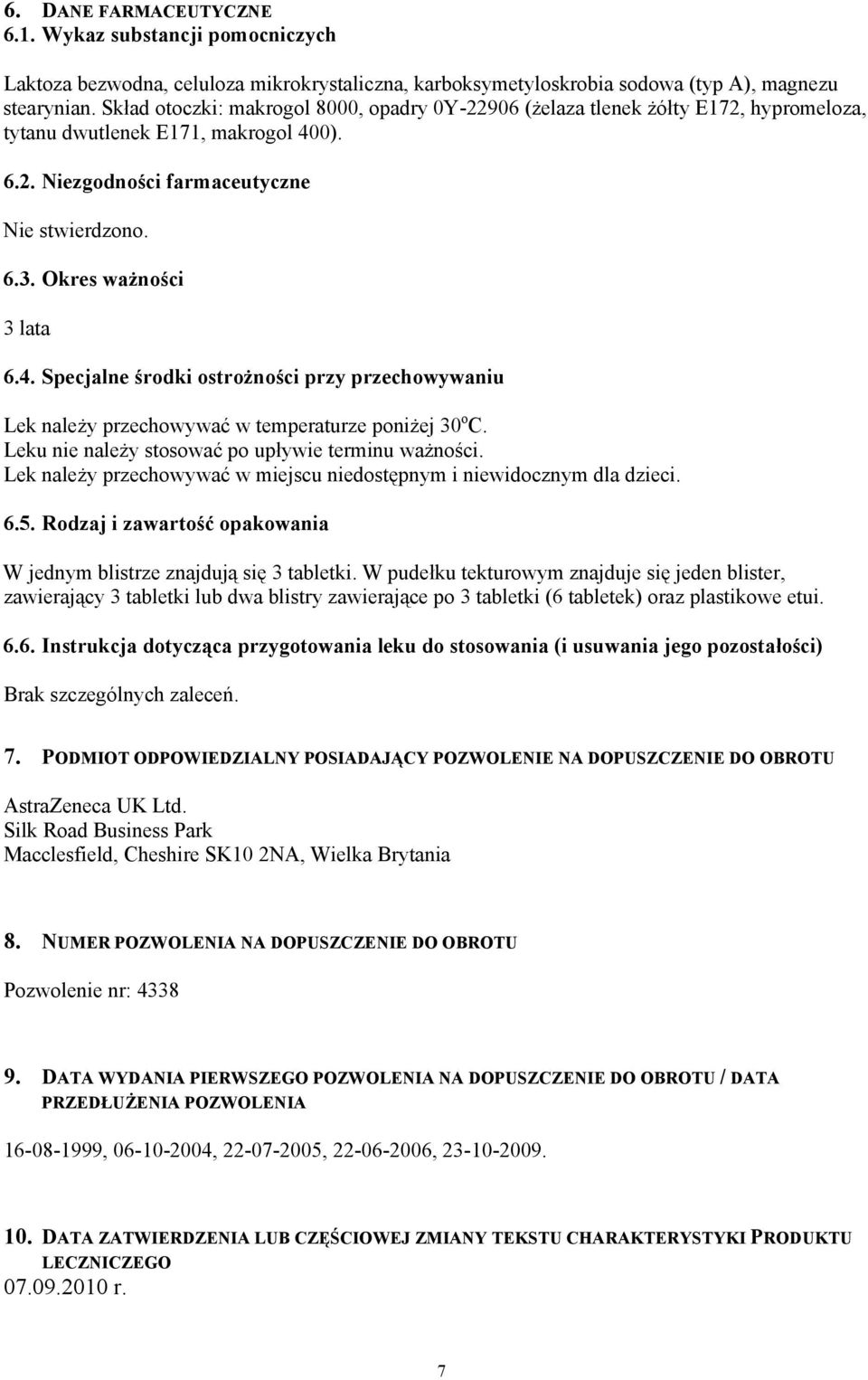 6. DANE FARMACEUTYCZNE
6.1. Wykaz substancji pomocniczych

Laktoza bezwodna, celuloza mikrokrystaliczna, karboksymetyloskrobia sodowa (typ A), magnezu stearynian. Skład otoczki: makrogol 8000, opadry 0Y-22906 (żelaza tlenek żółty E172, hypromeloza, tytanu dwutlenek E171, makrogol 400).

6.2. Niezgodności farmaceutyczne

Nie stwierdzono.

6.3. Okres ważności

3 lata

6.4. Specjalne środki ostrożności przy przechowywaniu

Lek należy przechowywać w temperaturze poniżej 30$^o$C.
Leku nie należy stosować po upływie terminu ważności.
Lek należy przechowywać w miejscu niedostępnym i niewidocznym dla dzieci.

6.5. Rodzaj i zawartość opakowania

W jednym blistrze znajdują się 3 tabletki. W pudełku tekturowym znajduje się jeden blister, zawierający 3 tabletki lub dwa blistry zawierające po 3 tabletki (6 tabletek) oraz plastikowe etui.

6.6. Instrukcja dotycząca przygotowania leku do stosowania (i usuwania jego pozostałości)

Brak szczególnych zaleceń.

7. PODMIOT ODPOWIEDZIALNY POSIADAJĄCY POZWOLENIE NA DOPUSZCZENIE DO OBROTU

AstraZeneca UK Ltd.
Silk Road Business Park
Macclesfield, Cheshire SK10 2NA, Wielka Brytania

8. NUMER POZWOLENIA NA DOPUSZCZENIE DO OBROTU

Pozwolenie nr: 4338

9. DATA WYDANIA PIERWSZEGO POZWOLENIA NA DOPUSZCZENIE DO OBROTU / DATA PRZEDŁUŻENIA POZWOLENIA

16-08-1999, 06-10-2004, 22-07-2005, 22-06-2006, 23-10-2009.

10. DATA ZATWIERDZENIA LUB CZĘŚCIOWEJ ZMIANY TEKSTU CHARAKTERYSTYKI PRODUKTU LECZNICZEGO
07.09.2010 r.

7